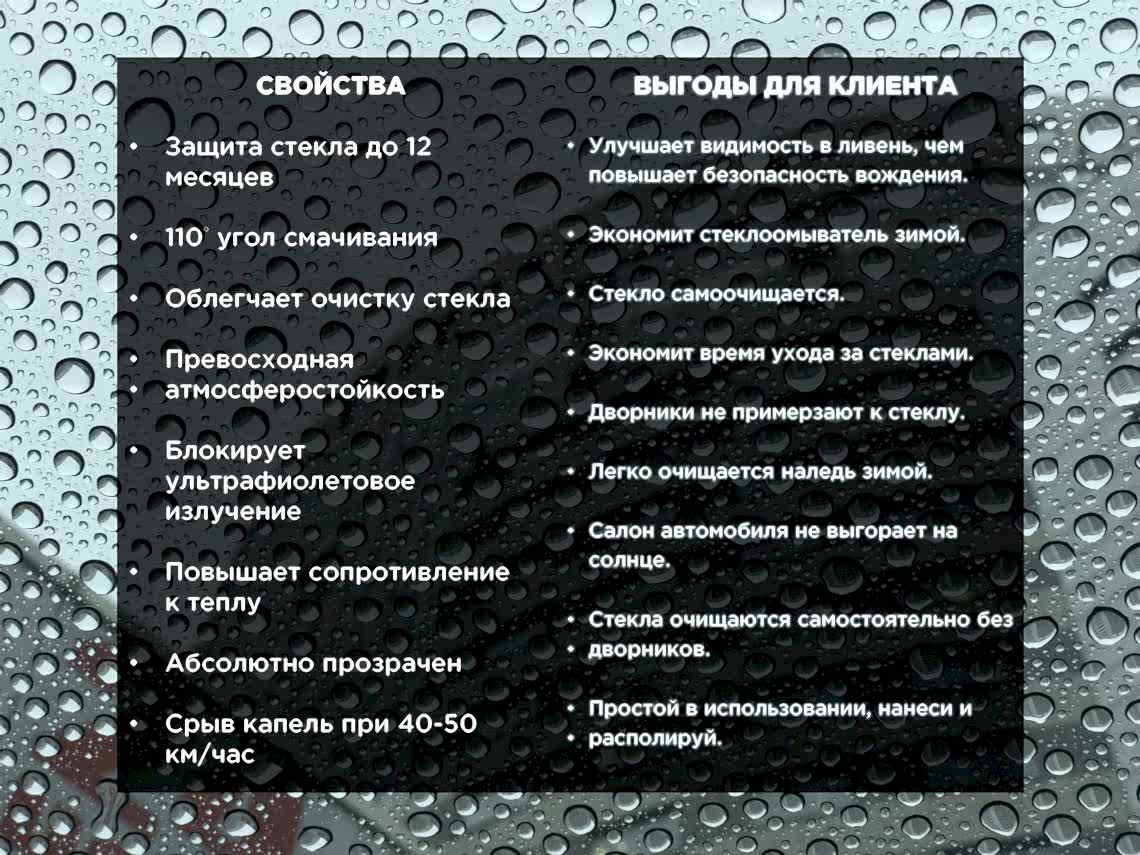 СВОЙСТВА

• Защита стекла до 12 месяцев

• 110° угол смачивания

• Облегчает очистку стекла

• Превосходная
• атмосферостойкость

• Блокирует ультрафиолетовое излучение

• Повышает сопротивление к теплу

• Абсолютно прозрачен

• Срыв капель при 40-50 км/час

ВЫГОДЫ ДЛЯ КЛИЕНТА

• Улучшает видимость в ливень, чем повышает безопасность вождения.

• Экономит стеклоомыватель зимой.

• Стекло самоочищается.

• Экономит время ухода за стеклами.

• Дворники не примерзают к стеклу.

• Легко очищается наледь зимой.

• Салон автомобиля не выгорает на солнце.

• Стекла очищаются самостоятельно без
• дворников.

• Простой в использовании, нанеси и
• располируй.